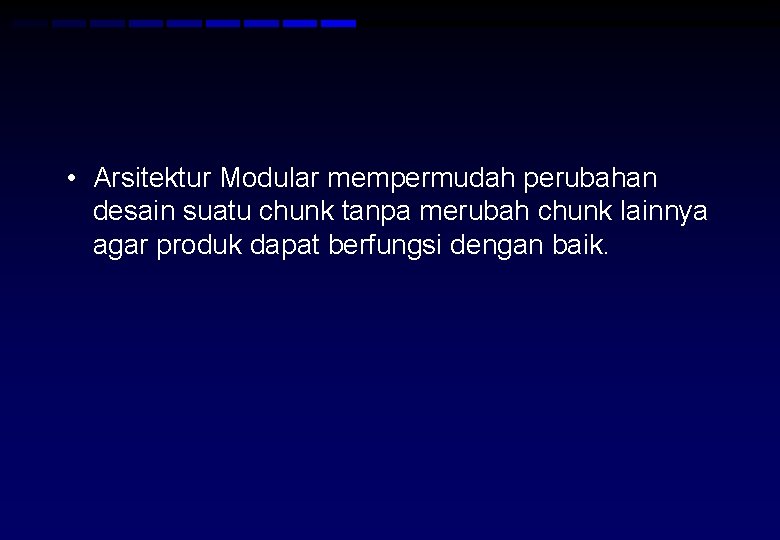 • Arsitektur Modular mempermudah perubahan desain suatu chunk tanpa merubah chunk lainnya agar produk dapat berfungsi dengan baik.